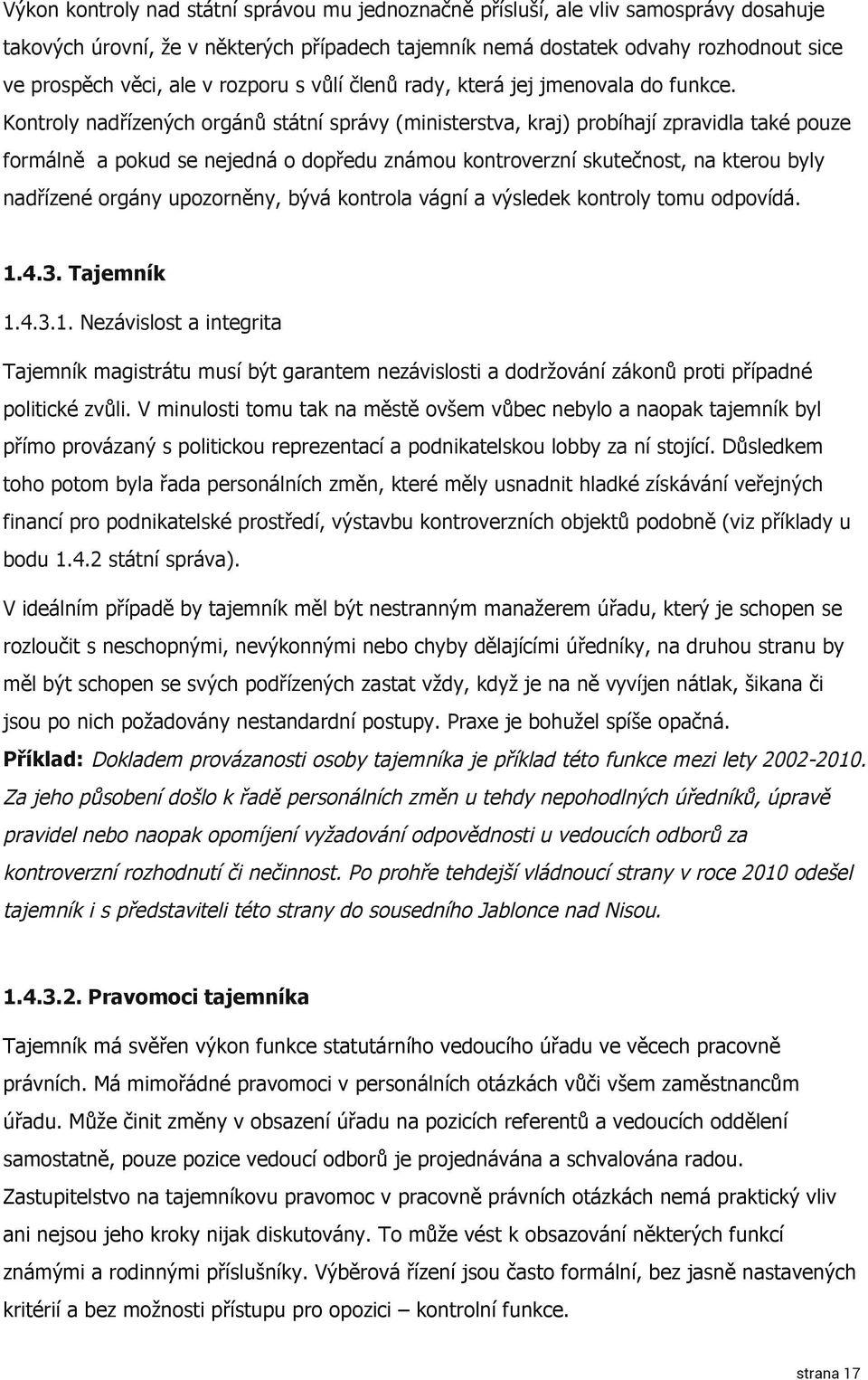 Výkon kontroly nad státní správou mu jednoznačně přísluší, ale vliv samosprávy dosahuje takových úrovní, že v některých případech tajemník nemá dostatek odvahy rozhodnout sice ve prospěch věci, ale v rozporu s vůlí členů rady, která jej jmenovala do funkce. Kontroly nadřízených orgánů státní správy (ministerstva, kraj) probíhají zpravidla také pouze formálně a pokud se nejedná o dopředu známou kontroverzní skutečnost, na kterou byly nadřízené orgány upozorněny, bývá kontrola vágní a výsledek kontroly tomu odpovídá.

1.4.3. Tajemník

1.4.3.1. Nezávislost a integrita

Tajemník magistrátu musí být garantem nezávislosti a dodržování zákonů proti případné politické zvůli. V minulosti tomu tak na městě ovšem vůbec nebylo a naopak tajemník byl přímo provázaný s politickou reprezentací a podnikatelskou lobby za ní stojící. Důsledkem toho potom byla řada personálních změn, které měly usnadnit hladké získávání veřejných financí pro podnikatelské prostředí, výstavbu kontroverzních objektů podobně (viz příklady u bodu 1.4.2 státní správa).

V ideálním případě by tajemník měl být nestranným manažerem úřadu, který je schopen se rozloučit s neschopnými, nevýkonnými nebo chyby dělajícími úředníky, na druhou stranu by měl být schopen se svých podřízených zastat vždy, když je na ně vyvíjen nátlak, šikana či jsou po nich požadovány nestandardní postupy. Praxe je bohužel spíše opačná.

Příklad: Dokladem provázanosti osoby tajemníka je příklad této funkce mezi lety 2002-2010. Za jeho působení došlo k řadě personálních změn u tehdy nepohodlných úředníků, úpravě pravidel nebo naopak opomíjení vyžadování odpovědnosti u vedoucích odborů za kontroverzní rozhodnutí či nečinnost. Po prohře tehdejší vládnoucí strany v roce 2010 odešel tajemník i s představiteli této strany do sousedního Jablonce nad Nisou.

1.4.3.2. Pravomoci tajemníka

Tajemník má svěřen výkon funkce statutárního vedoucího úřadu ve věcech pracovně právních. Má mimořádné pravomoci v personálních otázkách vůči všem zaměstnancům úřadu. Může činit změny v obsazení úřadu na pozicích referentů a vedoucích oddělení samostatně, pouze pozice vedoucí odborů je projednávána a schvalována radou. Zastupitelstvo na tajemníkovu pravomoc v pracovně právních otázkách nemá praktický vliv ani nejsou jeho kroky nijak diskutovány. To může vést k obsazování některých funkcí známými a rodinnými příslušníky. Výběrová řízení jsou často formální, bez jasně nastavených kritérií a bez možnosti přístupu pro opozici – kontrolní funkce.

strana 17